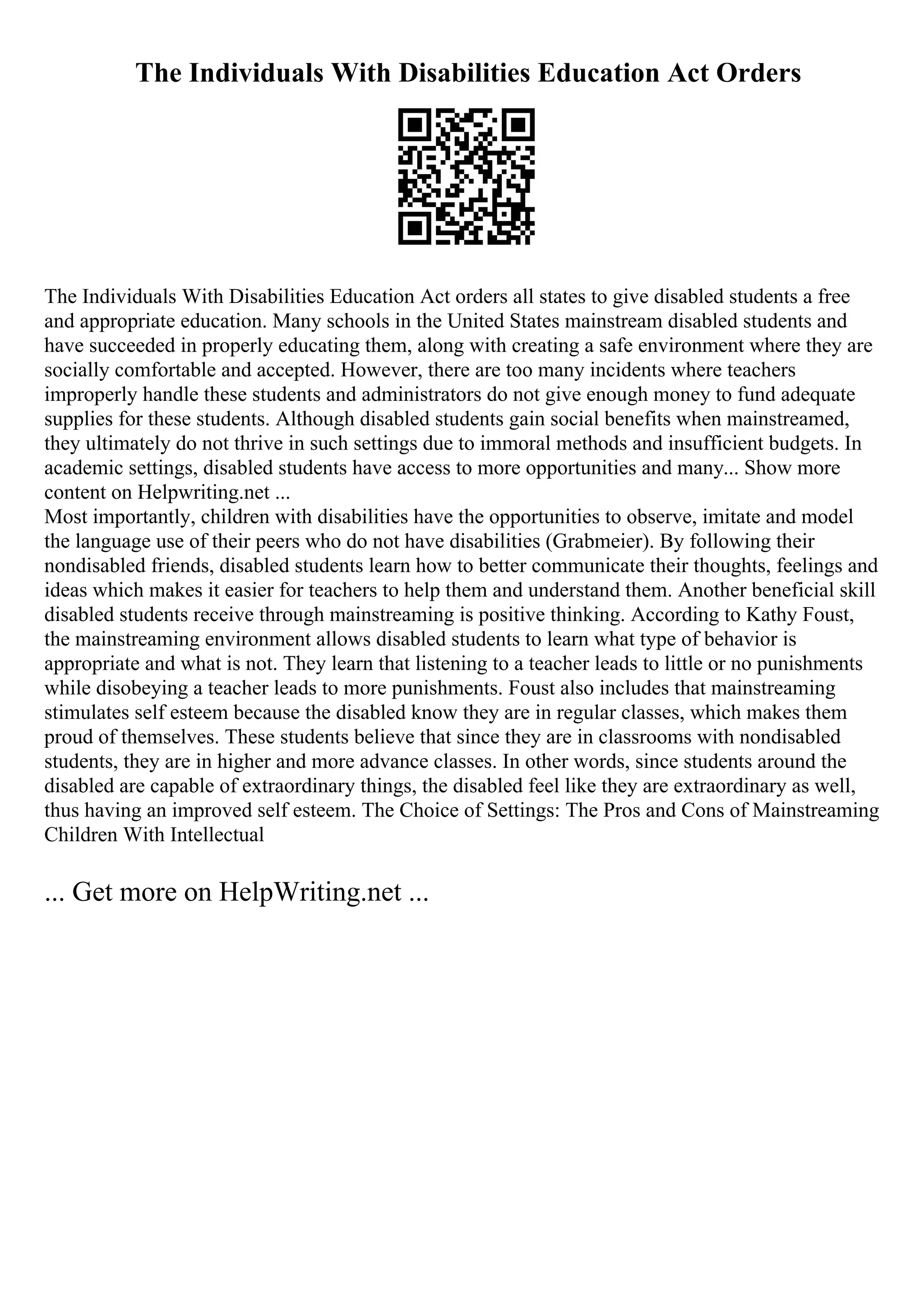 The Individuals With Disabilities Education Act Orders

The Individuals With Disabilities Education Act orders all states to give disabled students a free and appropriate education. Many schools in the United States mainstream disabled students and have succeeded in properly educating them, along with creating a safe environment where they are socially comfortable and accepted. However, there are too many incidents where teachers improperly handle these students and administrators do not give enough money to fund adequate supplies for these students. Although disabled students gain social benefits when mainstreamed, they ultimately do not thrive in such settings due to immoral methods and insufficient budgets. In academic settings, disabled students have access to more opportunities and many... Show more content on Helpwriting.net ...
Most importantly, children with disabilities have the opportunities to observe, imitate and model the language use of their peers who do not have disabilities (Grabmeier). By following their nondisabled friends, disabled students learn how to better communicate their thoughts, feelings and ideas which makes it easier for teachers to help them and understand them. Another beneficial skill disabled students receive through mainstreaming is positive thinking. According to Kathy Foust, the mainstreaming environment allows disabled students to learn what type of behavior is appropriate and what is not. They learn that listening to a teacher leads to little or no punishments while disobeying a teacher leads to more punishments. Foust also includes that mainstreaming stimulates self esteem because the disabled know they are in regular classes, which makes them proud of themselves. These students believe that since they are in classrooms with nondisabled students, they are in higher and more advance classes. In other words, since students around the disabled are capable of extraordinary things, the disabled feel like they are extraordinary as well, thus having an improved self esteem. The Choice of Settings: The Pros and Cons of Mainstreaming Children With Intellectual

... Get more on HelpWriting.net ...